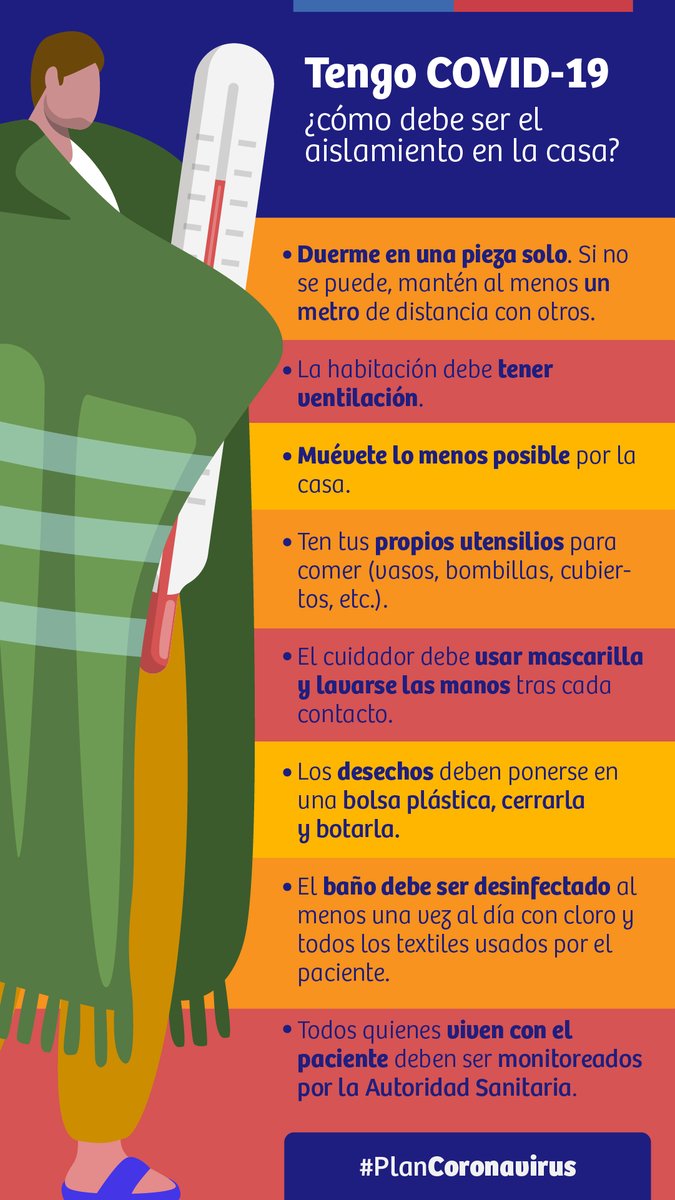 Tengo COVID-19
¿cómo debe ser el aislamiento en la casa?

• Duerme en una pieza solo. Si no se puede, mantén al menos un metro de distancia con otros.

• La habitación debe tener ventilación.

• Muévete lo menos posible por la casa.

• Ten tus propios utensilios para comer (vasos, bombillas, cubiertos, etc.).

• El cuidador debe usar mascarilla y lavarse las manos tras cada contacto.

• Los desechos deben ponerse en una bolsa plástica, cerrarla y botarla.

• El baño debe ser desinfectado al menos una vez al día con cloro y todos los textiles usados por el paciente.

• Todos quienes viven con el paciente deben ser monitoreados por la Autoridad Sanitaria.

#PlanCoronavirus